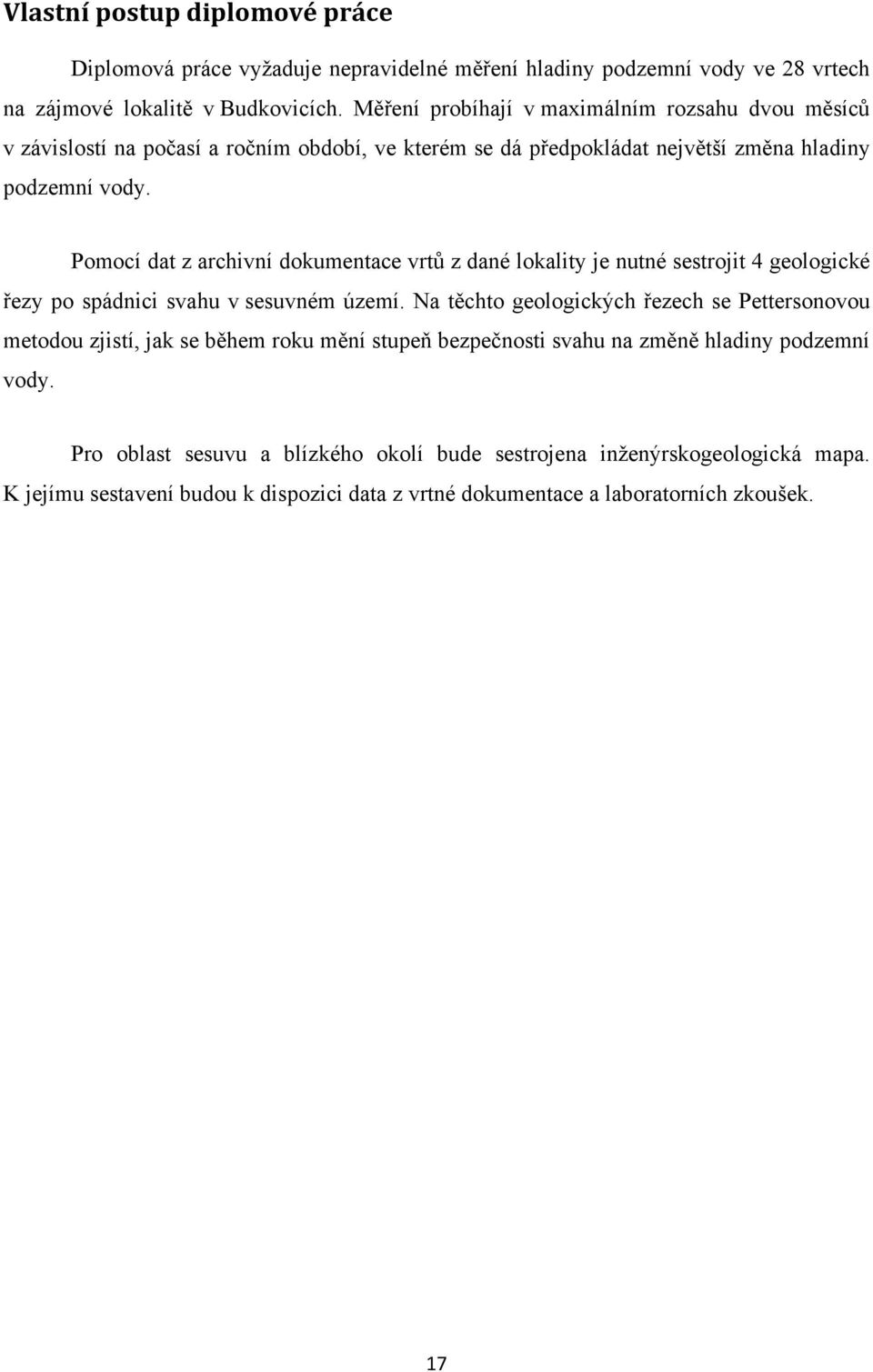 Vlastní postup diplomové práce

Diplomová práce vyžaduje nepravidelné měření hladiny podzemní vody ve 28 vrtech na zájmové lokalitě v Budkovicích. Měření probíhají v maximálním rozsahu dvou měsíců v závislostí na počasí a ročním období, ve kterém se dá předpokládat největší změna hladiny podzemní vody.

Pomocí dat z archivní dokumentace vrtů z dané lokality je nutné sestrojit 4 geologické řezy po spádnici svahu v sesuvném území. Na těchto geologických řezech se Pettersonovou metodou zjistí, jak se během roku mění stupeň bezpečnosti svahu na změně hladiny podzemní vody.

Pro oblast sesuvu a blízkého okolí bude sestrojena inženýrskogeologická mapa. K jejímu sestavení budou k dispozici data z vrtné dokumentace a laboratorních zkoušek.

17